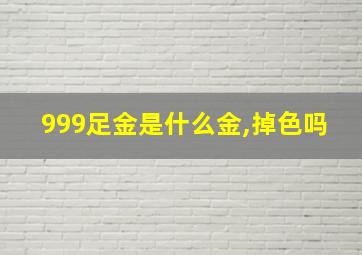 999足金是什么金,掉色吗